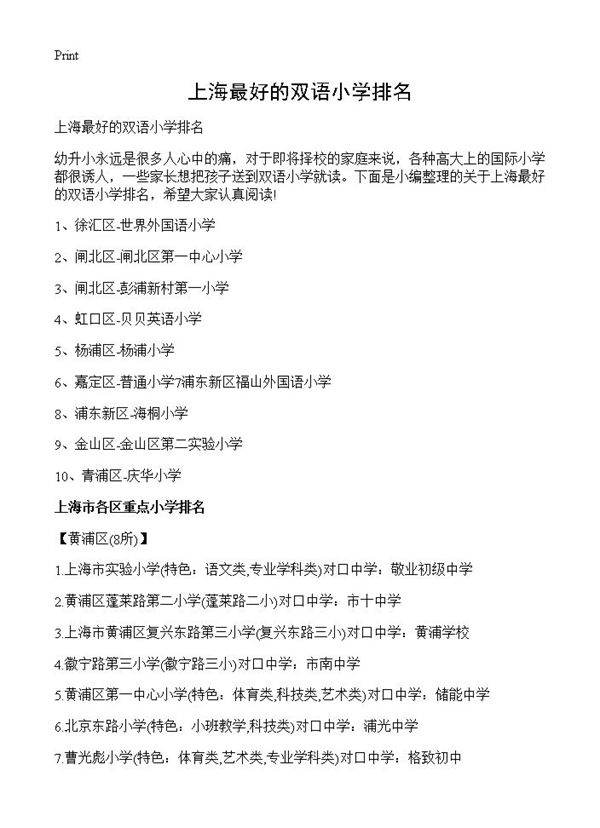 Print

上海最好的双语小学排名

上海最好的双语小学排名

幼升小永远是很多人心中的痛，对于即将择校的家庭来说，各种高大上的国际小学都很诱人，一些家长想把孩子送到双语小学就读。下面是小编整理的关于上海最好的双语小学排名，希望大家认真阅读!

1、徐汇区-世界外国语小学

2、闸北区-闸北区第一中心小学

3、闸北区-彭浦新村第一小学

4、虹口区-贝贝英语小学

5、杨浦区-杨浦小学

6、嘉定区-普通小学7浦东新区福山外国语小学

8、浦东新区-海桐小学

9、金山区-金山区第二实验小学

10、青浦区-庆华小学

上海市各区重点小学排名

【黄浦区(8所)】

1.上海市实验小学(特色：语文类,专业学科类)对口中学：敬业初级中学

2.黄浦区蓬莱路第二小学(蓬莱路二小)对口中学：市十中学

3.上海市黄浦区复兴东路第三小学(复兴东路三小)对口中学：黄浦学校

4.徽宁路第三小学(徽宁路三小)对口中学：市南中学

5.黄浦区第一中心小学(特色：体育类,科技类,艺术类)对口中学：储能中学

6.北京东路小学(特色：小班教学,科技类)对口中学：浦光中学

7.曹光彪小学(特色：体育类,艺术类,专业学科类)对口中学：格致初中